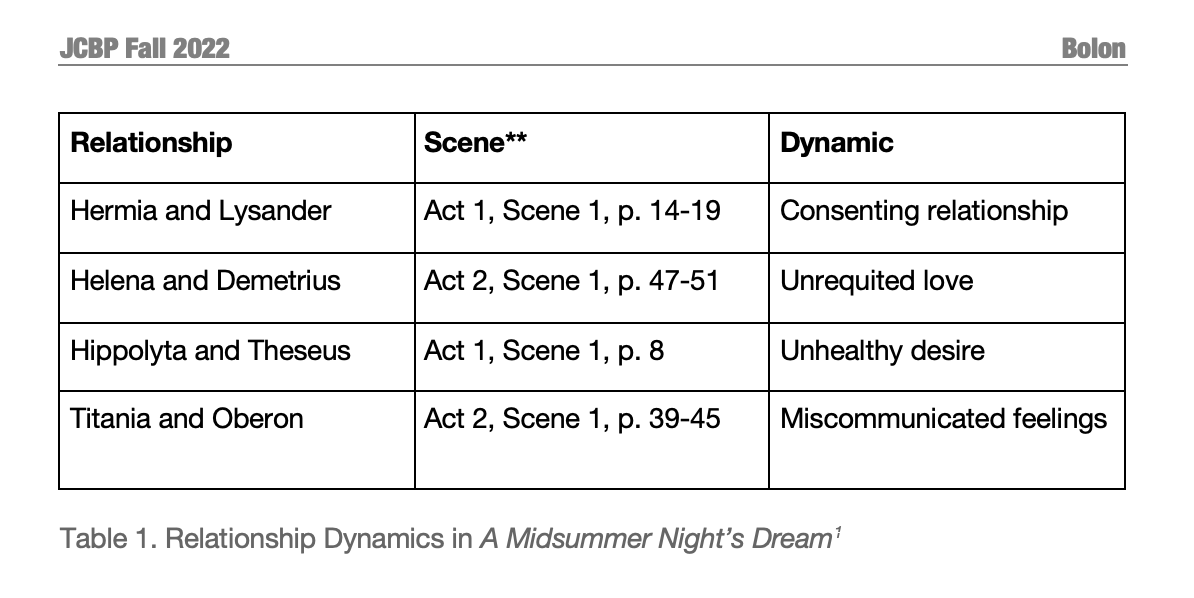 JCBP Fall 2022 Bolon

| Relationship | Scene** | Dynamic |
|---|---|---|
| Hermia and Lysander | Act 1, Scene 1, p. 14-19 | Consenting relationship |
| Helena and Demetrius | Act 2, Scene 1, p. 47-51 | Unrequited love |
| Hippolyta and Theseus | Act 1, Scene 1, p. 8 | Unhealthy desire |
| Titania and Oberon | Act 2, Scene 1, p. 39-45 | Miscommunicated feelings |

Table 1. Relationship Dynamics in A Midsummer Night's Dream$^1$